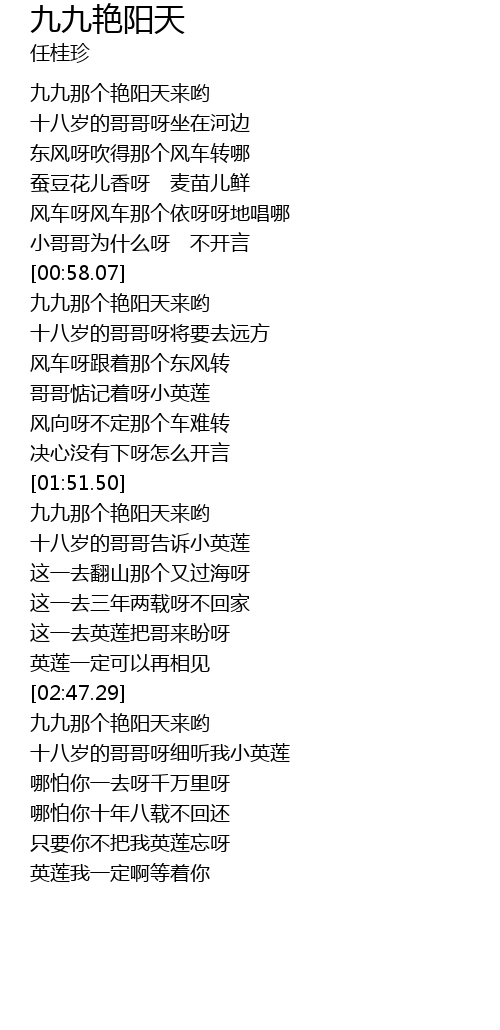 九九艳阳天
任桂珍

九九那个艳阳天来哟
十八岁的哥哥呀坐在河边
东风呀吹得那个风车转哪
蚕豆花儿香呀 麦苗儿鲜
风车呀风车那个依呀呀地唱哪
小哥哥为什么呀 不开言
[00:58.07]
九九那个艳阳天来哟
十八岁的哥哥呀将要去远方
风车呀跟着那个东风转
哥哥惦记着呀小英莲
风向呀不定那个车难转
决心没有下呀怎么开言
[01:51.50]
九九那个艳阳天来哟
十八岁的哥哥告诉小英莲
这一去翻山那个又过海呀
这一去三年两载呀不回家
这一去英莲把哥来盼呀
英莲一定可以再相见
[02:47.29]
九九那个艳阳天来哟
十八岁的哥哥呀细听我小英莲
哪怕你一去呀千万里呀
哪怕你十年八载不回还
只要你不把我英莲忘呀
英莲我一定啊等着你